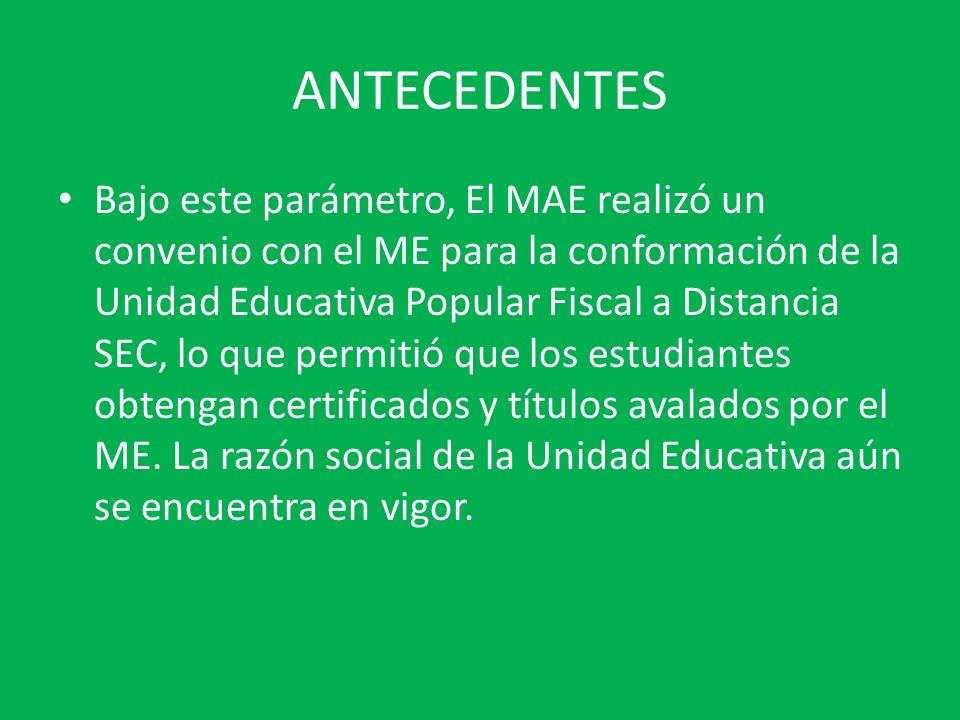 ANTECEDENTES

• Bajo este parámetro, El MAE realizó un convenio con el ME para la conformación de la Unidad Educativa Popular Fiscal a Distancia SEC, lo que permitió que los estudiantes obtengan certificados y títulos avalados por el ME. La razón social de la Unidad Educativa aún se encuentra en vigor.